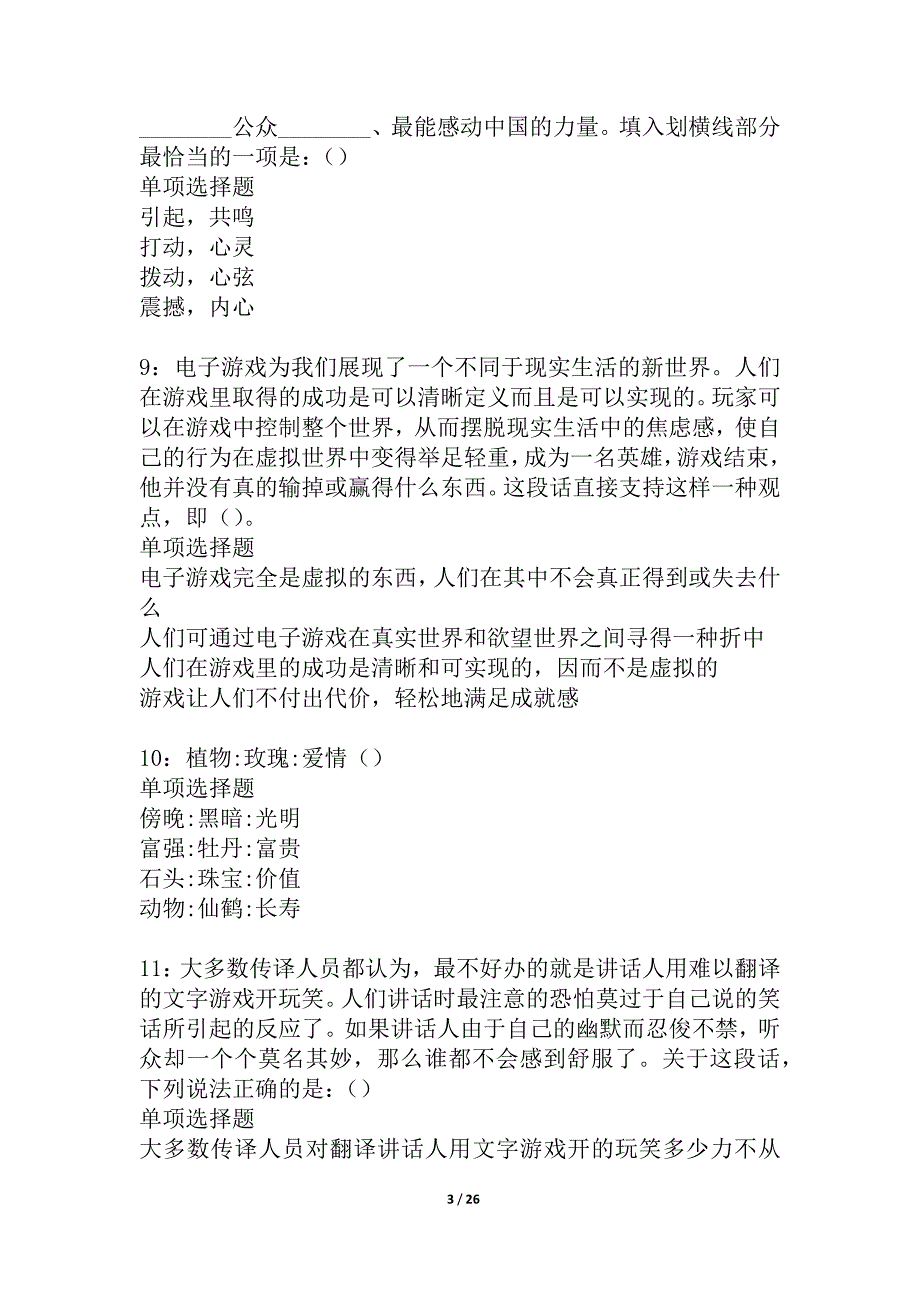 ________公众________、最能感动中国的力量。填入划横线部分最恰当的一项是：()
单项选择题
引起，共鸣
打动，心灵
拨动，心弦
震撼，内心

9：电子游戏为我们展现了一个不同于现实生活的新世界。人们在游戏里取得的成功是可以清晰定义而且是可以实现的。玩家可以在游戏中控制整个世界，从而摆脱现实生活中的焦虑感，使自己的行为在虚拟世界中变得举足轻重，成为一名英雄，游戏结束，他并没有真的输掉或赢得什么东西。这段话直接支持这样一种观点，即()。
单项选择题
电子游戏完全是虚拟的东西，人们在其中不会真正得到或失去什么
人们可通过电子游戏在真实世界和欲望世界之间寻得一种折中
人们在游戏里的成功是清晰和可实现的，因而不是虚拟的
游戏让人们不付出代价，轻松地满足成就感

10：植物:玫瑰:爱情()
单项选择题
傍晚:黑暗:光明
富强:牡丹:富贵
石头:珠宝:价值
动物:仙鹤:长寿

11：大多数传译人员都认为，最不好办的就是讲话人用难以翻译的文字游戏开玩笑。人们讲话时最注意的恐怕莫过于自己说的笑话所引起的反应了。如果讲话人由于自己的幽默而忍俊不禁，听众却一个个莫名其妙，那么谁都不会感到舒服了。关于这段话，下列说法正确的是：()
单项选择题
大多数传译人员对翻译讲话人用文字游戏开的玩笑多少力不从

3 / 26